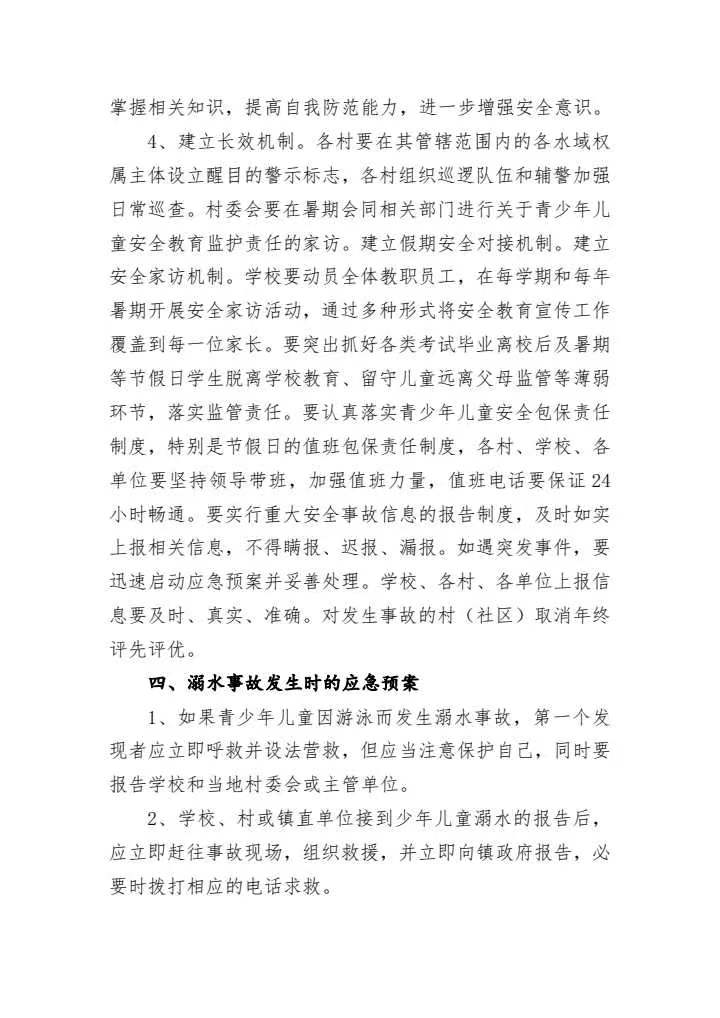 掌握相关知识，提高自我防范能力，进一步增强安全意识。

4、建立长效机制。各村要在其管辖范围内的各水域权属主体设立醒目的警示标志，各村组织巡逻队伍和辅警加强日常巡查。村委会要在暑期会同相关部门进行关于青少年儿童安全教育监护责任的家访。建立假期安全对接机制。建立安全家访机制。学校要动员全体教职员工，在每学期和每年暑期开展安全家访活动，通过多种形式将安全教育宣传工作覆盖到每一位家长。要突出抓好各类考试毕业离校后及暑期等节假日学生脱离学校教育、留守儿童远离父母监管等薄弱环节，落实监管责任。要认真落实青少年儿童安全包保责任制度，特别是节假日的值班包保责任制度，各村、学校、各单位要坚持领导带班，加强值班力量，值班电话要保证24小时畅通。要实行重大安全事故信息的报告制度，及时如实上报相关信息，不得瞒报、迟报、漏报。如遇突发事件，要迅速启动应急预案并妥善处理。学校、各村、各单位上报信息要及时、真实、准确。对发生事故的村（社区）取消年终评先评优。

四、溺水事故发生时的应急预案

1、如果青少年儿童因游泳而发生溺水事故，第一个发现者应立即呼救并设法营救，但应当注意保护自己，同时要报告学校和当地村委会或主管单位。

2、学校、村或镇直单位接到少年儿童溺水的报告后，应立即赶往事故现场，组织救援，并立即向镇政府报告，必要时拨打相应的电话求救。